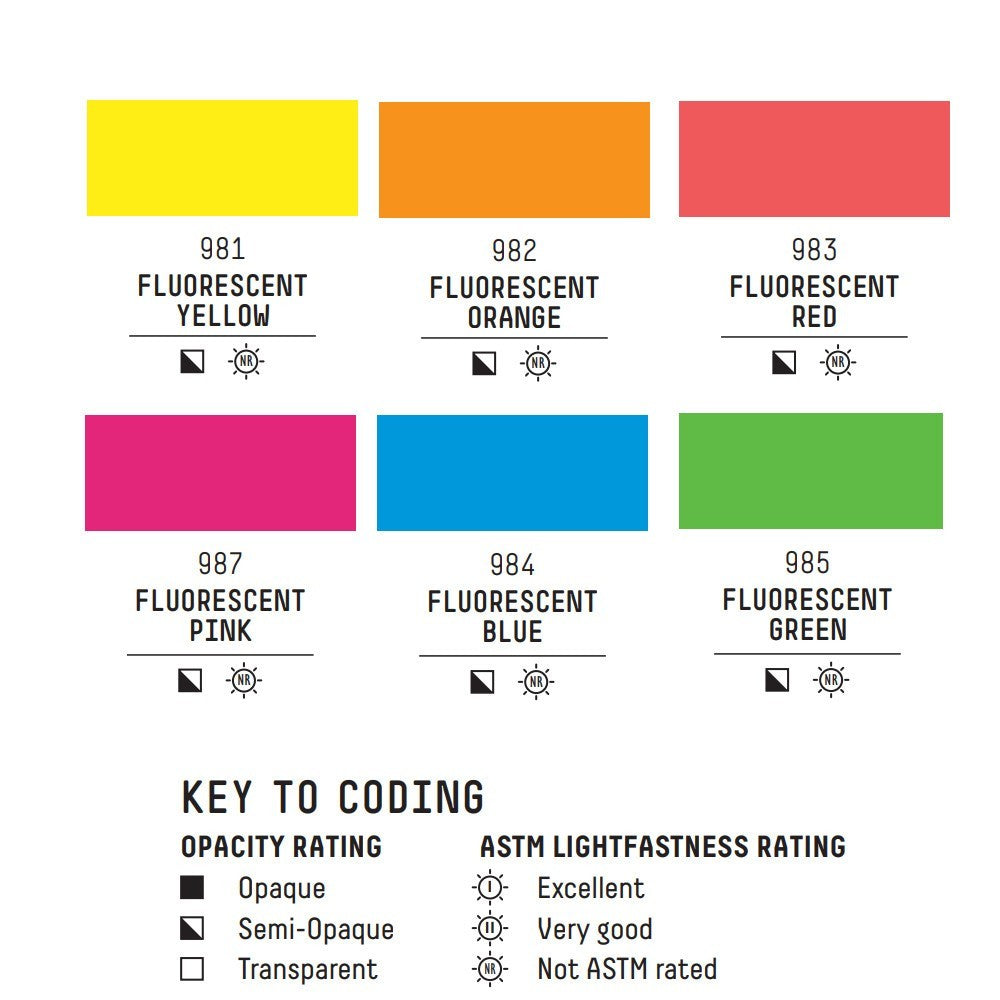 981
FLUORESCENT YELLOW
NR

982
FLUORESCENT ORANGE
NR

983
FLUORESCENT RED
NR

987
FLUORESCENT PINK
NR

984
FLUORESCENT BLUE
NR

985
FLUORESCENT GREEN
NR

KEY TO CODING

OPACITY RATING
Opaque
Semi-Opaque
Transparent

ASTM LIGHTFASTNESS RATING
I Excellent
II Very good
NR Not ASTM rated